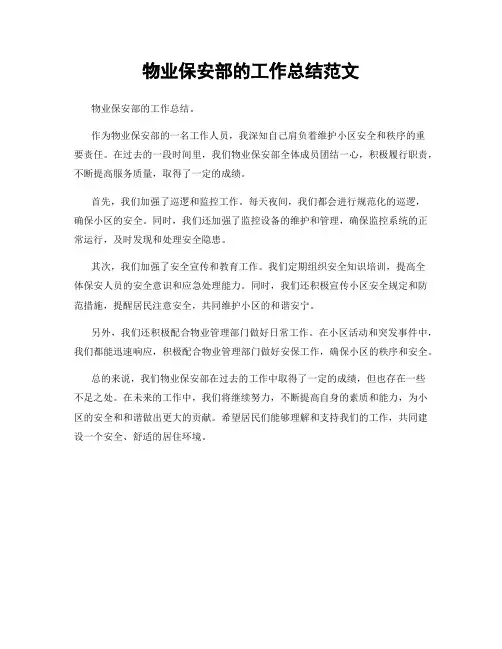 物业保安部的工作总结范文

物业保安部的工作总结。

作为物业保安部的一名工作人员，我深知自己肩负着维护小区安全和秩序的重要责任。在过去的一段时间里，我们物业保安部全体成员团结一心，积极履行职责，不断提高服务质量，取得了一定的成绩。

首先，我们加强了巡逻和监控工作。每天夜间，我们都会进行规范化的巡逻，确保小区的安全。同时，我们还加强了监控设备的维护和管理，确保监控系统的正常运行，及时发现和处理安全隐患。

其次，我们加强了安全宣传和教育工作。我们定期组织安全知识培训，提高全体保安人员的安全意识和应急处理能力。同时，我们还积极宣传小区安全规定和防范措施，提醒居民注意安全，共同维护小区的和谐安宁。

另外，我们还积极配合物业管理部门做好日常工作。在小区活动和突发事件中，我们都能迅速响应，积极配合物业管理部门做好安保工作，确保小区的秩序和安全。

总的来说，我们物业保安部在过去的工作中取得了一定的成绩，但也存在一些不足之处。在未来的工作中，我们将继续努力，不断提高自身的素质和能力，为小区的安全和和谐做出更大的贡献。希望居民们能够理解和支持我们的工作，共同建设一个安全、舒适的居住环境。